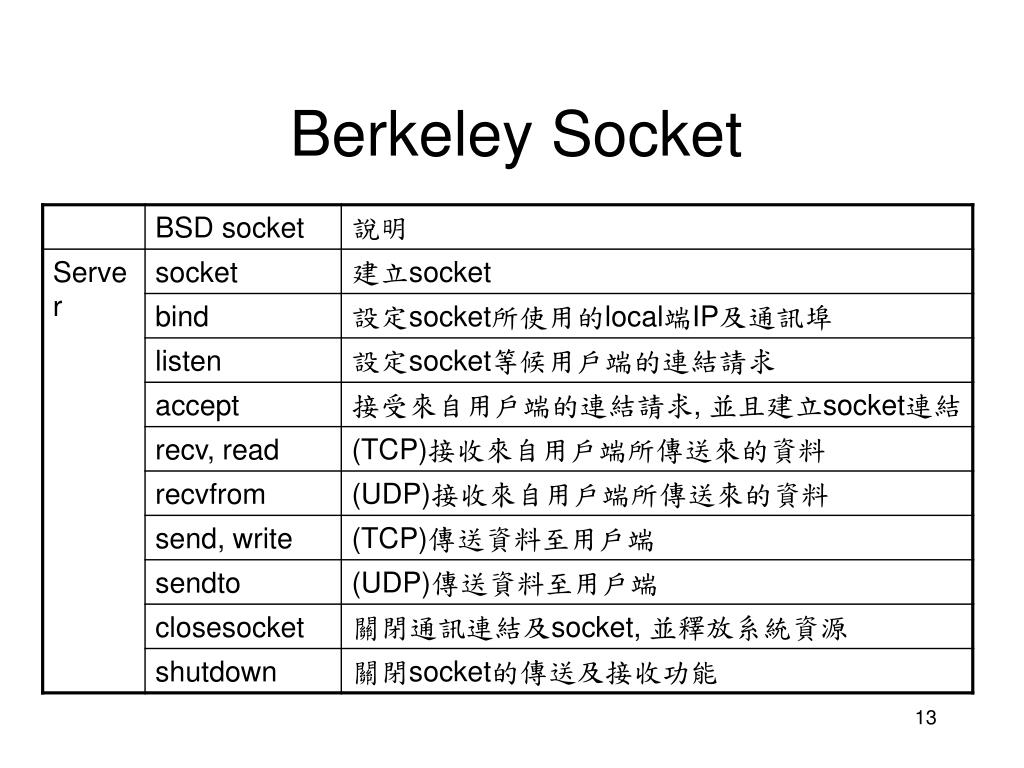 Berkeley Socket

| | BSD socket | 說明 |
|---|---|---|
| Server | socket | 建立socket |
| | bind | 設定socket所使用的local端IP及通訊埠 |
| | listen | 設定socket等候用戶端的連結請求 |
| | accept | 接受來自用戶端的連結請求, 並且建立socket連結 |
| | recv, read | (TCP)接收來自用戶端所傳送來的資料 |
| | recvfrom | (UDP)接收來自用戶端所傳送來的資料 |
| | send, write | (TCP)傳送資料至用戶端 |
| | sendto | (UDP)傳送資料至用戶端 |
| | closesocket | 關閉通訊連結及socket, 並釋放系統資源 |
| | shutdown | 關閉socket的傳送及接收功能 |

13